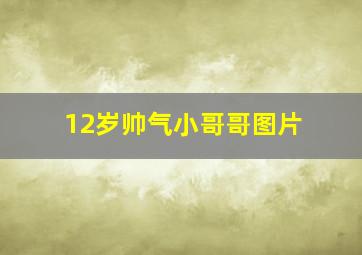 12岁帅气小哥哥图片